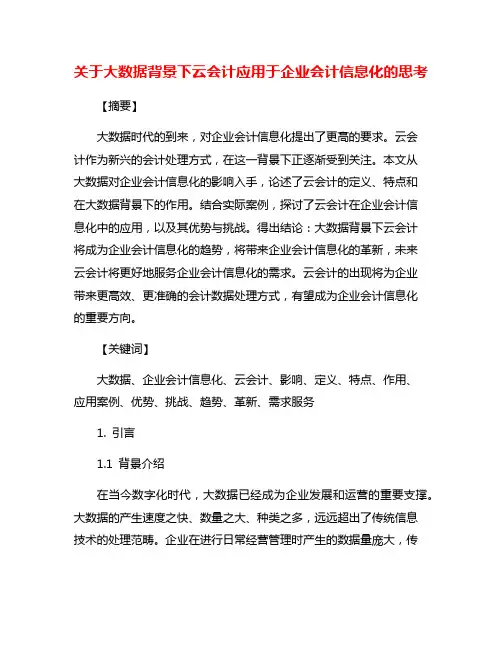 关于大数据背景下云会计应用于企业会计信息化的思考

【摘要】

大数据时代的到来，对企业会计信息化提出了更高的要求。云会计作为新兴的会计处理方式，在这一背景下正逐渐受到关注。本文从大数据对企业会计信息化的影响入手，论述了云会计的定义、特点和在大数据背景下的作用。结合实际案例，探讨了云会计在企业会计信息化中的应用，以及其优势与挑战。得出结论：大数据背景下云会计将成为企业会计信息化的趋势，将带来企业会计信息化的革新，未来云会计将更好地服务企业会计信息化的需求。云会计的出现将为企业带来更高效、更准确的会计数据处理方式，有望成为企业会计信息化的重要方向。

【关键词】

大数据、企业会计信息化、云会计、影响、定义、特点、作用、应用案例、优势、挑战、趋势、革新、需求服务

1. 引言

1.1 背景介绍

在当今数字化时代，大数据已经成为企业发展和运营的重要支撑。大数据的产生速度之快、数量之大、种类之多，远远超出了传统信息技术的处理范畴。企业在进行日常经营管理时产生的数据量庞大，传